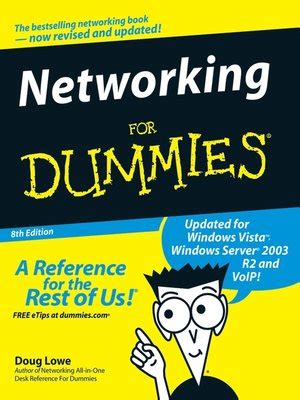 The bestselling networking book — now revised and updated!

Networking

FOR DUMMIES®

8th Edition

Updated for Windows Vista™, Windows Server® 2003 R2 and VoIP!

A Reference for the Rest of Us!®

FREE eTips at dummies.com®

Doug Lowe
Author of Networking All-in-One Desk Reference For Dummies